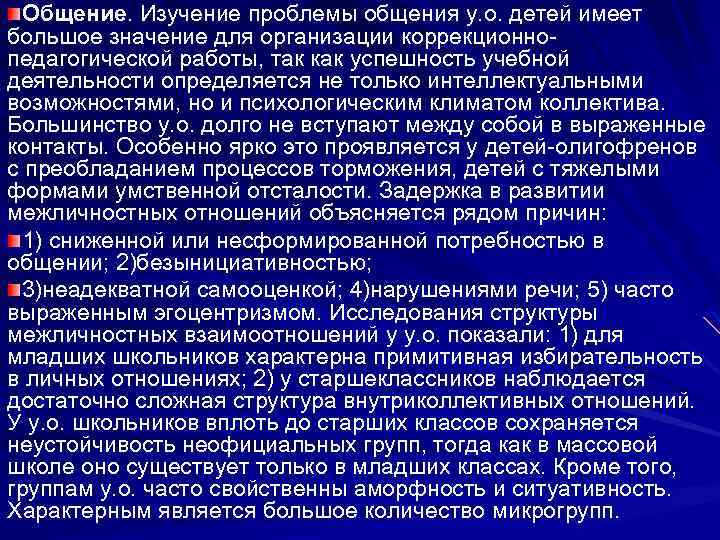 Общение. Изучение проблемы общения у.о. детей имеет большое значение для организации коррекционно-педагогической работы, так как успешность учебной деятельности определяется не только интеллектуальными возможностями, но и психологическим климатом коллектива. Большинство у.о. долго не вступают между собой в выраженные контакты. Особенно ярко это проявляется у детей-олигофренов с преобладанием процессов торможения, детей с тяжелыми формами умственной отсталости. Задержка в развитии межличностных отношений объясняется рядом причин:

1) сниженной или несформированной потребностью в общении; 2)безынициативностью;

3)неадекватной самооценкой; 4)нарушениями речи; 5) часто выраженным эгоцентризмом. Исследования структуры межличностных взаимоотношений у у.о. показали: 1) для младших школьников характерна примитивная избирательность в личных отношениях; 2) у старшеклассников наблюдается достаточно сложная структура внутриколлективных отношений. У у.о. школьников вплоть до старших классов сохраняется неустойчивость неофициальных групп, тогда как в массовой школе оно существует только в младших классах. Кроме того, группам у.о. часто свойственны аморфность и ситуативность. Характерным является большое количество микрогрупп.